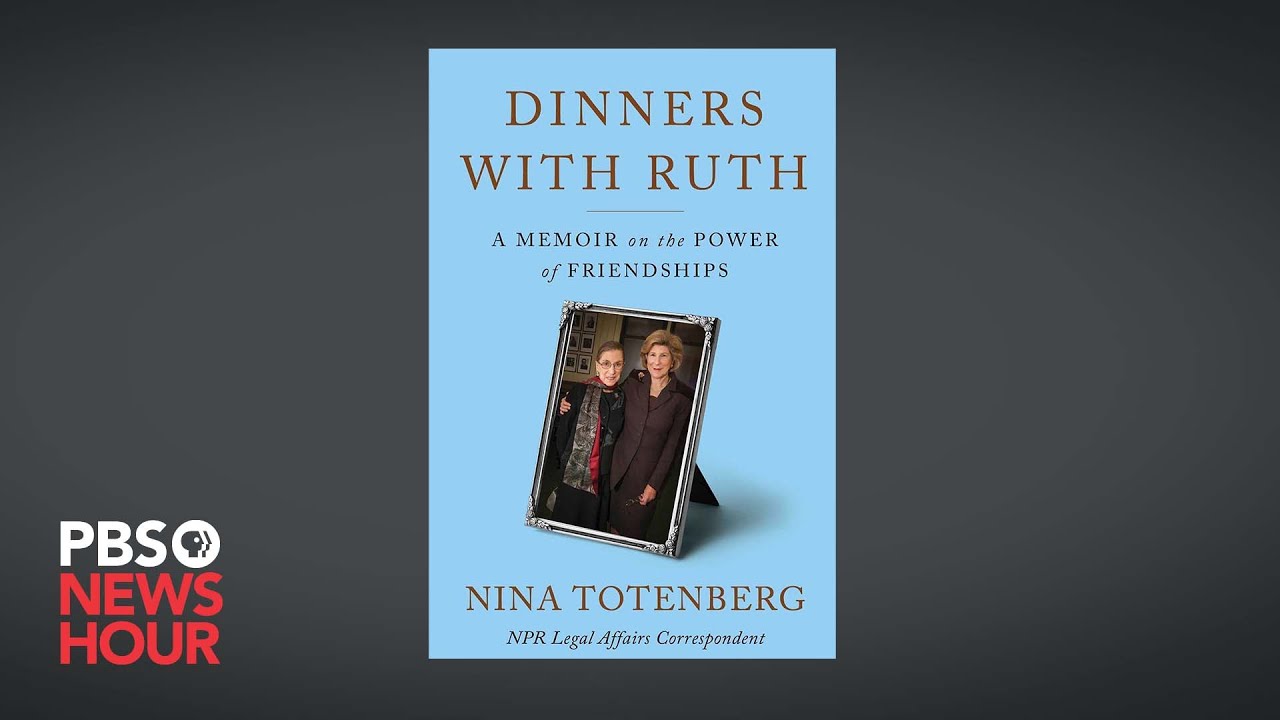 DINNERS WITH RUTH

A MEMOIR on the POWER of FRIENDSHIPS

NINA TOTENBERG

NPR Legal Affairs Correspondent

PBS NEWS HOUR